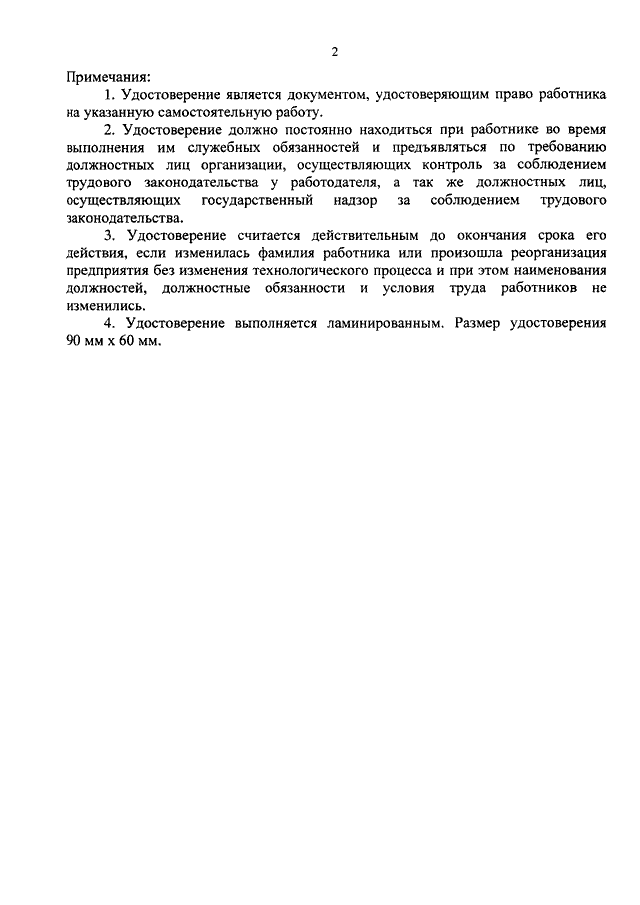 2

Примечания:

1. Удостоверение является документом, удостоверяющим право работника на указанную самостоятельную работу.

2. Удостоверение должно постоянно находиться при работнике во время выполнения им служебных обязанностей и предъявляться по требованию должностных лиц организации, осуществляющих контроль за соблюдением трудового законодательства у работодателя, а так же должностных лиц, осуществляющих государственный надзор за соблюдением трудового законодательства.

3. Удостоверение считается действительным до окончания срока его действия, если изменилась фамилия работника или произошла реорганизация предприятия без изменения технологического процесса и при этом наименования должностей, должностные обязанности и условия труда работников не изменились.

4. Удостоверение выполняется ламинированным. Размер удостоверения 90 мм х 60 мм.